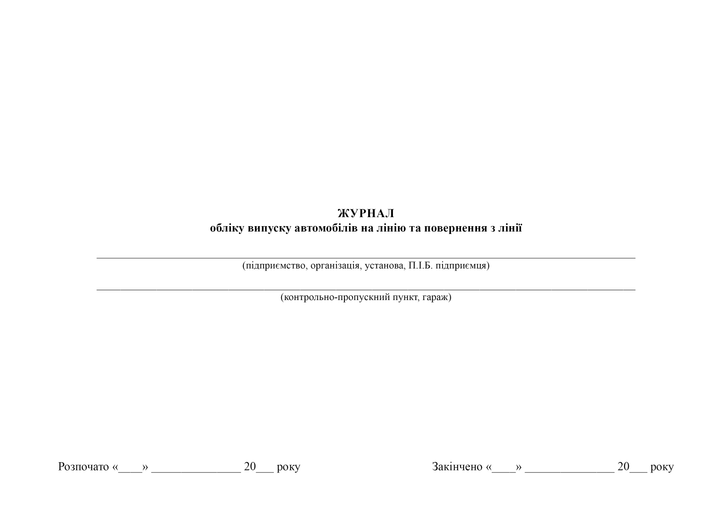 ЖУРНАЛ
обліку випуску автомобілів на лінію та повернення з лінії

____
(підприємство, організація, установа, П.І.Б. підприємця)

____
(контрольно-пропускний пункт, гараж)

Розпочато «____» ____ 20____ року

Закінчено «____» ____ 20____ року